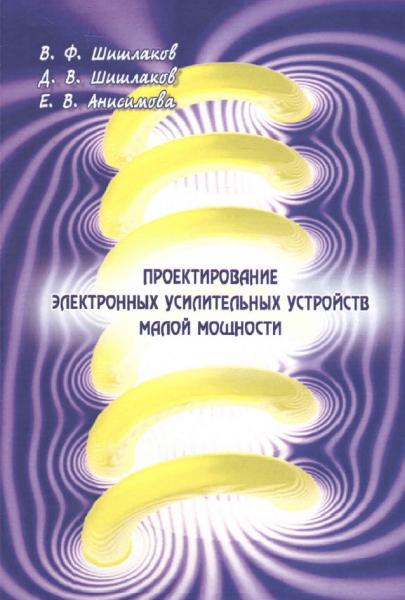 В. Ф. Шишлаков
Д. В. Шишлаков
Е. В. Анисимова

ПРОЕКТИРОВАНИЕ
ЭЛЕКТРОННЫХ УСИЛИТЕЛЬНЫХ УСТРОЙСТВ
МАЛОЙ МОЩНОСТИ